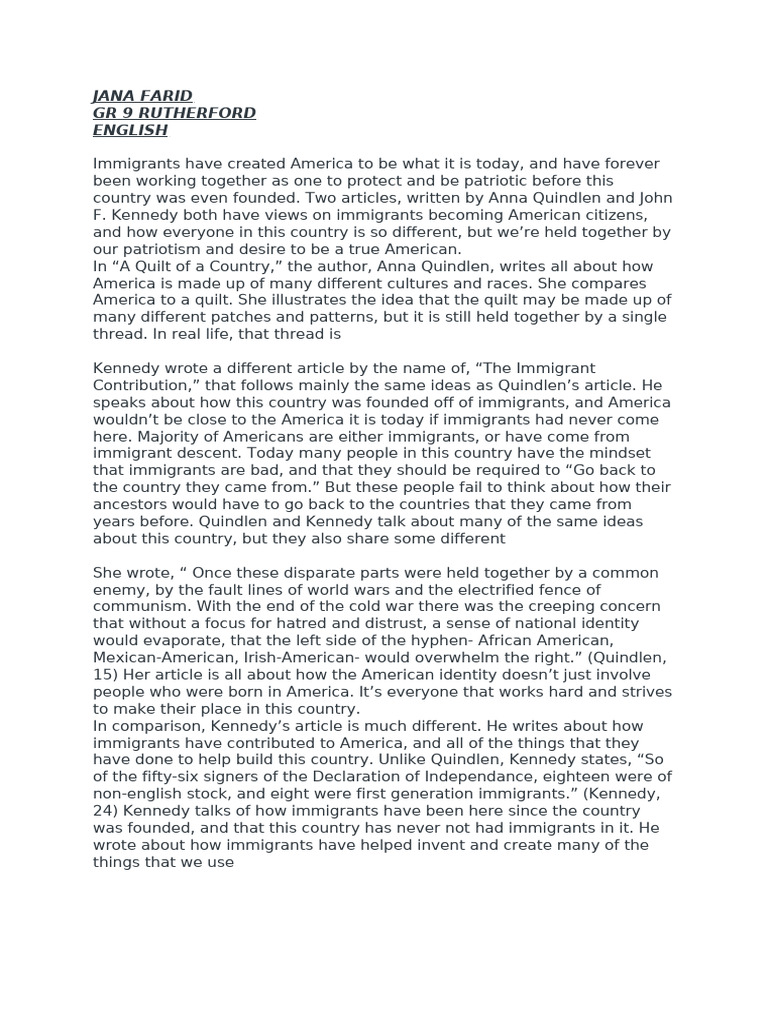 JANA FARID
GR 9 RUTHERFORD
ENGLISH

Immigrants have created America to be what it is today, and have forever been working together as one to protect and be patriotic before this country was even founded. Two articles, written by Anna Quindlen and John F. Kennedy both have views on immigrants becoming American citizens, and how everyone in this country is so different, but we're held together by our patriotism and desire to be a true American.
In "A Quilt of a Country," the author, Anna Quindlen, writes all about how America is made up of many different cultures and races. She compares America to a quilt. She illustrates the idea that the quilt may be made up of many different patches and patterns, but it is still held together by a single thread. In real life, that thread is

Kennedy wrote a different article by the name of, "The Immigrant Contribution," that follows mainly the same ideas as Quindlen's article. He speaks about how this country was founded off of immigrants, and America wouldn't be close to the America it is today if immigrants had never come here. Majority of Americans are either immigrants, or have come from immigrant descent. Today many people in this country have the mindset that immigrants are bad, and that they should be required to "Go back to the country they came from." But these people fail to think about how their ancestors would have to go back to the countries that they came from years before. Quindlen and Kennedy talk about many of the same ideas about this country, but they also share some different

She wrote, " Once these disparate parts were held together by a common enemy, by the fault lines of world wars and the electrified fence of communism. With the end of the cold war there was the creeping concern that without a focus for hatred and distrust, a sense of national identity would evaporate, that the left side of the hyphen- African American, Mexican-American, Irish-American- would overwhelm the right." (Quindlen, 15) Her article is all about how the American identity doesn't just involve people who were born in America. It's everyone that works hard and strives to make their place in this country.
In comparison, Kennedy's article is much different. He writes about how immigrants have contributed to America, and all of the things that they have done to help build this country. Unlike Quindlen, Kennedy states, "So of the fifty-six signers of the Declaration of Independance, eighteen were of non-english stock, and eight were first generation immigrants." (Kennedy, 24) Kennedy talks of how immigrants have been here since the country was founded, and that this country has never not had immigrants in it. He wrote about how immigrants have helped invent and create many of the things that we use